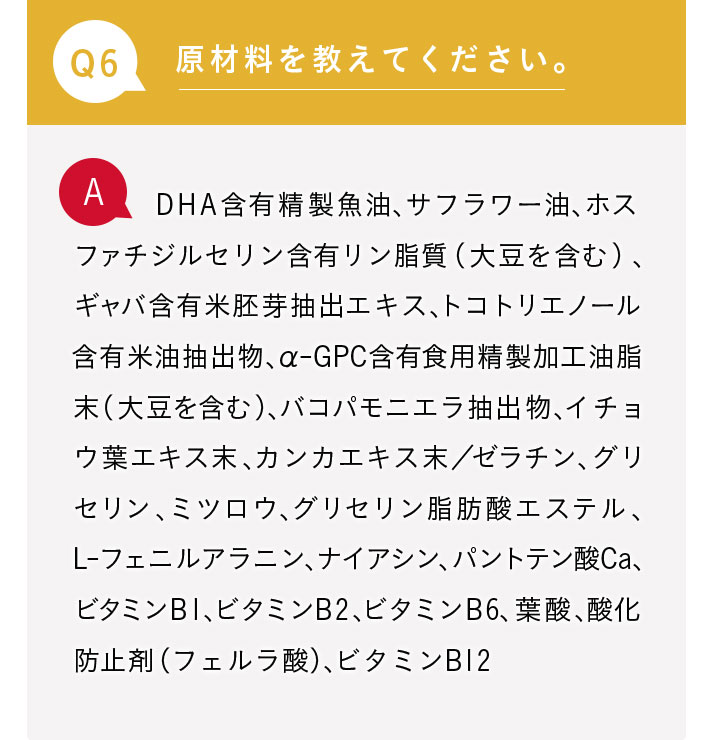 Q6 原材料を教えてください。

A DHA含有精製魚油、サフラワー油、ホスファチジルセリン含有リン脂質（大豆を含む）、ギャバ含有米胚芽抽出エキス、トコトリエノール含有米油抽出物、α-GPC含有食用精製加工油脂末（大豆を含む）、バコパモニエラ抽出物、イチョウ葉エキス末、カンカエキス末／ゼラチン、グリセリン、ミツロウ、グリセリン脂肪酸エステル、L-フェニルアラニン、ナイアシン、パントテン酸Ca、ビタミンB1、ビタミンB2、ビタミンB6、葉酸、酸化防止剤（フェルラ酸）、ビタミンB12